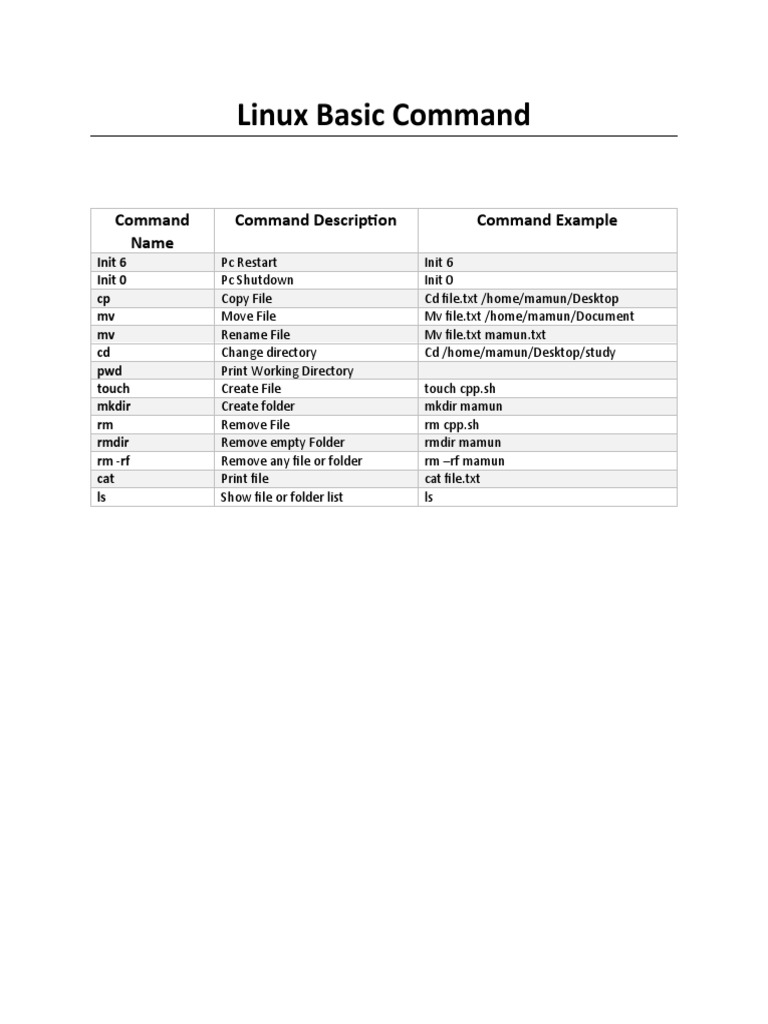 Linux Basic Command

| Command Name | Command Description | Command Example |
|---|---|---|
| Init 6 | Pc Restart | Init 6 |
| Init 0 | Pc Shutdown | Init 0 |
| cp | Copy File | Cd file.txt /home/mamun/Desktop |
| mv | Move File | Mv file.txt /home/mamun/Document |
| mv | Rename File | Mv file.txt mamun.txt |
| cd | Change directory | Cd /home/mamun/Desktop/study |
| pwd | Print Working Directory | |
| touch | Create File | touch cpp.sh |
| mkdir | Create folder | mkdir mamun |
| rm | Remove File | rm cpp.sh |
| rmdir | Remove empty Folder | rmdir mamun |
| rm -rf | Remove any file or folder | rm –rf mamun |
| cat | Print file | cat file.txt |
| ls | Show file or folder list | ls |